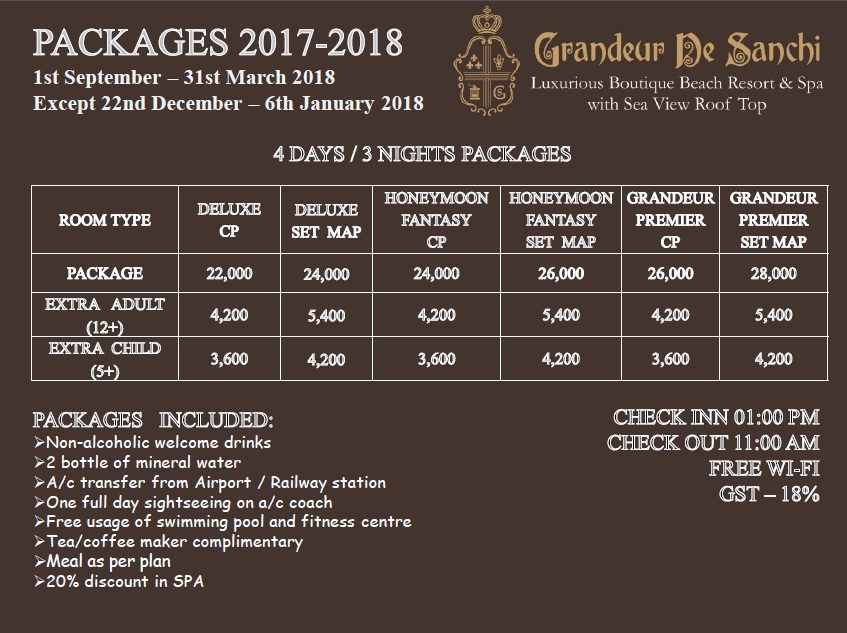 PACKAGES 2017-2018
1st September – 31st March 2018
Except 22nd December – 6th January 2018

Grandeur De Sanchi
Luxurious Boutique Beach Resort & Spa
with Sea View Roof Top

4 DAYS / 3 NIGHTS PACKAGES

| ROOM TYPE | DELUXE CP | DELUXE SET MAP | HONEYMOON FANTASY CP | HONEYMOON FANTASY SET MAP | GRANDEUR PREMIER CP | GRANDEUR PREMIER SET MAP |
|---|---|---|---|---|---|---|
| PACKAGE | 22,000 | 24,000 | 24,000 | 26,000 | 26,000 | 28,000 |
| EXTRA ADULT (12+) | 4,200 | 5,400 | 4,200 | 5,400 | 4,200 | 5,400 |
| EXTRA CHILD (5+) | 3,600 | 4,200 | 3,600 | 4,200 | 3,600 | 4,200 |

PACKAGES INCLUDED:
➢Non-alcoholic welcome drinks
➢2 bottle of mineral water
➢A/c transfer from Airport / Railway station
➢One full day sightseeing on a/c coach
➢Free usage of swimming pool and fitness centre
➢Tea/coffee maker complimentary
➢Meal as per plan
➢20% discount in SPA

CHECK INN 01:00 PM
CHECK OUT 11:00 AM
FREE WI-FI
GST – 18%